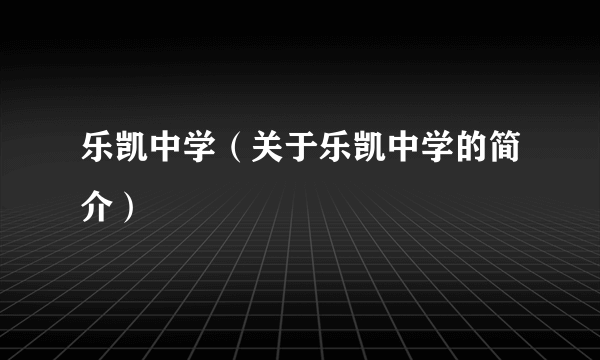 乐凯中学（关于乐凯中学的简介）